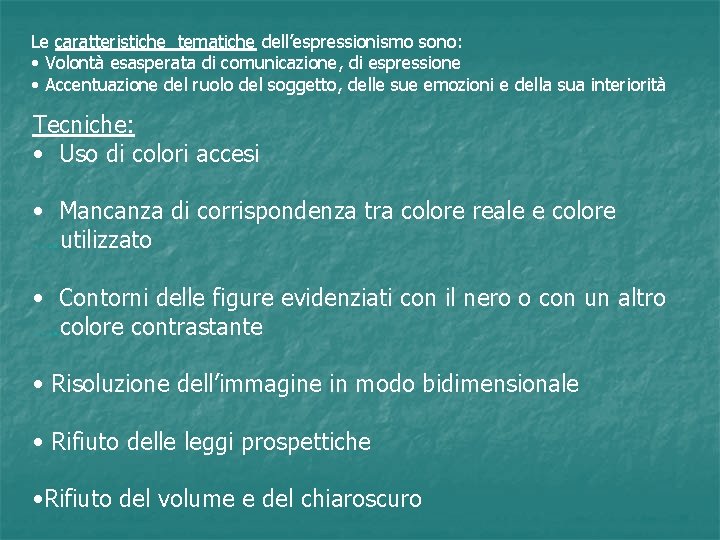 Le caratteristiche tematiche dell'espressionismo sono:
• Volontà esasperata di comunicazione, di espressione
• Accentuazione del ruolo del soggetto, delle sue emozioni e della sua interiorità

Tecniche:
• Uso di colori accesi

• Mancanza di corrispondenza tra colore reale e colore utilizzato

• Contorni delle figure evidenziati con il nero o con un altro colore contrastante

• Risoluzione dell'immagine in modo bidimensionale

• Rifiuto delle leggi prospettiche

•Rifiuto del volume e del chiaroscuro